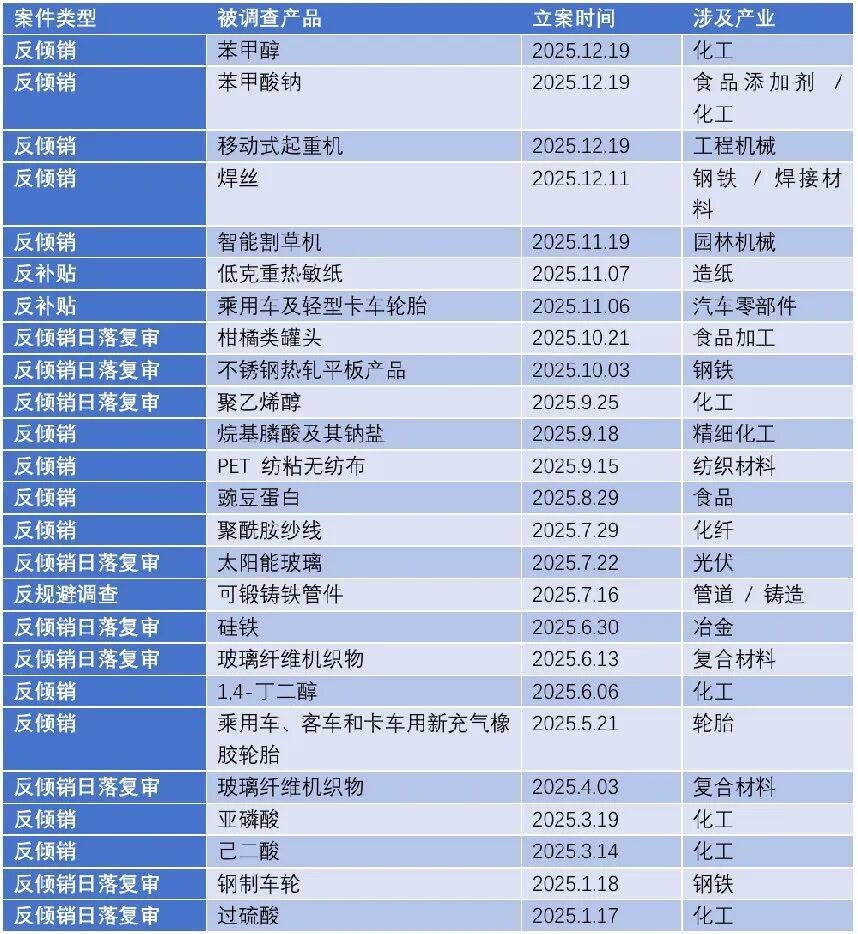 | 案件类型 | 被调查产品 | 立案时间 | 涉及产业 |
|---|---|---|---|
| 反倾销 | 苯甲醇 | 2025.12.19 | 化工 |
| 反倾销 | 苯甲酸钠 | 2025.12.19 | 食品添加剂 / 化工 |
| 反倾销 | 移动式起重机 | 2025.12.19 | 工程机械 |
| 反倾销 | 焊丝 | 2025.12.11 | 钢铁 / 焊接材料 |
| 反倾销 | 智能割草机 | 2025.11.19 | 园林机械 |
| 反补贴 | 低克重热敏纸 | 2025.11.07 | 造纸 |
| 反补贴 | 乘用车及轻型卡车轮胎 | 2025.11.06 | 汽车零部件 |
| 反倾销日落复审 | 柑橘类罐头 | 2025.10.21 | 食品加工 |
| 反倾销日落复审 | 不锈钢热轧平板产品 | 2025.10.03 | 钢铁 |
| 反倾销日落复审 | 聚乙烯醇 | 2025.9.25 | 化工 |
| 反倾销 | 烷基膦酸及其钠盐 | 2025.9.18 | 精细化工 |
| 反倾销 | PET 纺粘无纺布 | 2025.9.15 | 纺织材料 |
| 反倾销 | 豌豆蛋白 | 2025.8.29 | 食品 |
| 反倾销 | 聚酰胺纱线 | 2025.7.29 | 化纤 |
| 反倾销日落复审 | 太阳能玻璃 | 2025.7.22 | 光伏 |
| 反规避调查 | 可锻铸铁管件 | 2025.7.16 | 管道 / 铸造 |
| 反倾销日落复审 | 硅铁 | 2025.6.30 | 冶金 |
| 反倾销日落复审 | 玻璃纤维机织物 | 2025.6.13 | 复合材料 |
| 反倾销 | 1,4-丁二醇 | 2025.6.06 | 化工 |
| 反倾销 | 乘用车、客车和卡车用新充气橡胶轮胎 | 2025.5.21 | 轮胎 |
| 反倾销日落复审 | 玻璃纤维机织物 | 2025.4.03 | 复合材料 |
| 反倾销 | 亚磷酸 | 2025.3.19 | 化工 |
| 反倾销 | 己二酸 | 2025.3.14 | 化工 |
| 反倾销日落复审 | 钢制车轮 | 2025.1.18 | 钢铁 |
| 反倾销日落复审 | 过硫酸 | 2025.1.17 | 化工 |